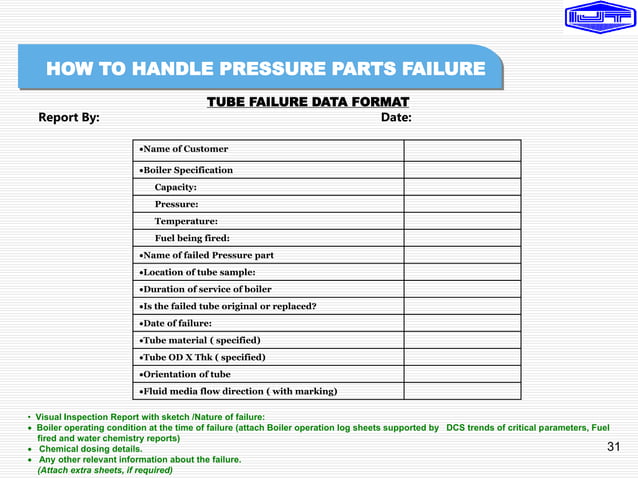 HOW TO HANDLE PRESSURE PARTS FAILURE

TUBE FAILURE DATA FORMAT

Report By: Date:

| | |
|---|---|
| •Name of Customer | |
| •Boiler Specification | |
| Capacity: | |
| Pressure: | |
| Temperature: | |
| Fuel being fired: | |
| •Name of failed Pressure part | |
| •Location of tube sample: | |
| •Duration of service of boiler | |
| •Is the failed tube original or replaced? | |
| •Date of failure: | |
| •Tube material ( specified) | |
| •Tube OD X Thk ( specified) | |
| •Orientation of tube | |
| •Fluid media flow direction ( with marking) | |

• Visual Inspection Report with sketch /Nature of failure:
• Boiler operating condition at the time of failure (attach Boiler operation log sheets supported by DCS trends of critical parameters, Fuel fired and water chemistry reports)
• Chemical dosing details.
• Any other relevant information about the failure.
(Attach extra sheets, if required)

31